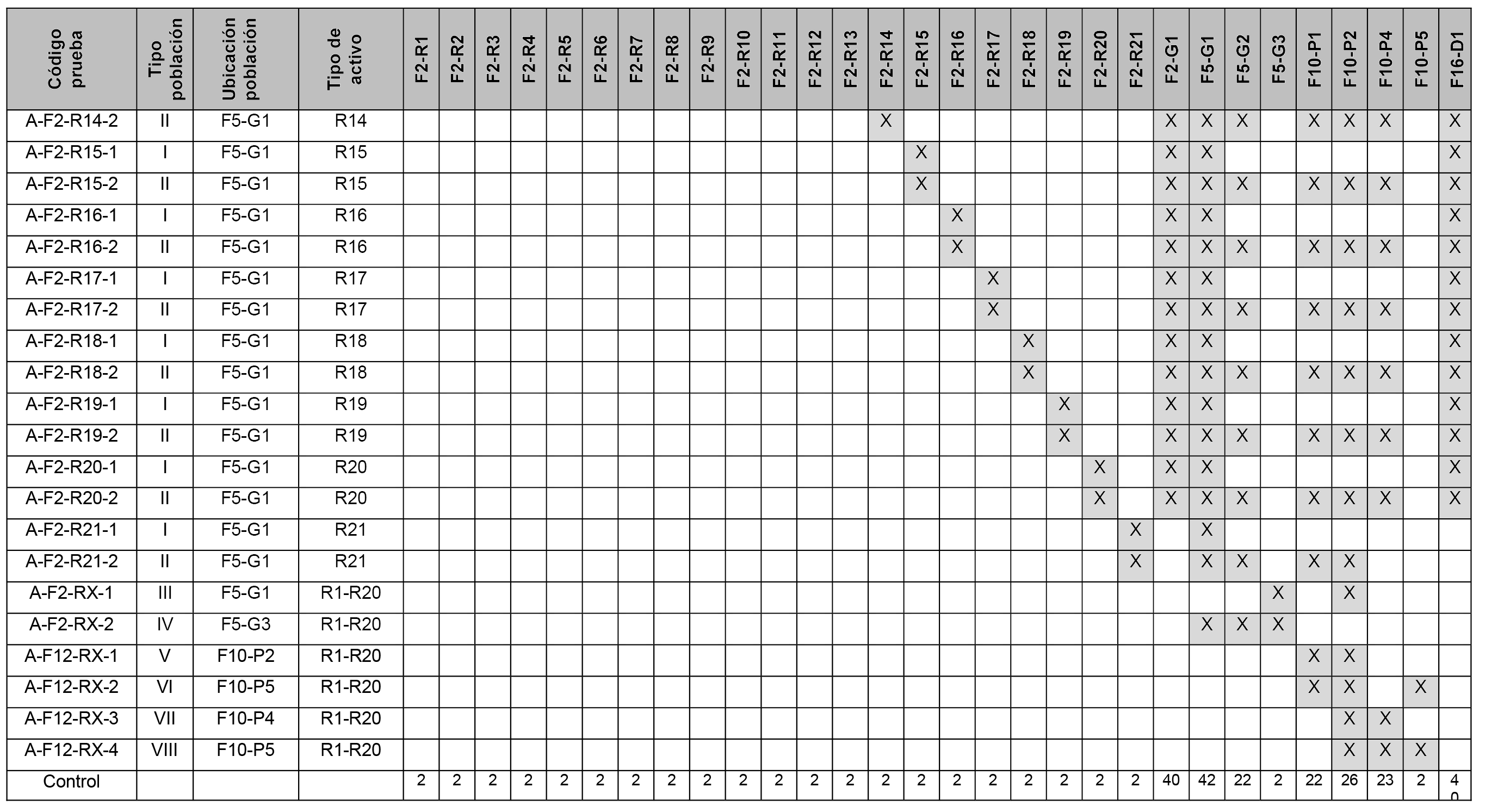 | Código prueba | Tipo población | Ubicación población | Tipo de activo | F2-R1 | F2-R2 | F2-R3 | F2-R4 | F2-R5 | F2-R6 | F2-R7 | F2-R8 | F2-R9 | F2-R10 | F2-R11 | F2-R12 | F2-R13 | F2-R14 | F2-R15 | F2-R16 | F2-R17 | F2-R18 | F2-R19 | F2-R20 | F2-R21 | F2-G1 | F5-G1 | F5-G2 | F5-G3 | F10-P1 | F10-P2 | F10-P4 | F10-P5 | F16-D1 |
|---|---|---|---|---|---|---|---|---|---|---|---|---|---|---|---|---|---|---|---|---|---|---|---|---|---|---|---|---|---|---|---|---|---|
| A-F2-R14-2 | II | F5-G1 | R14 | | | | | | | | | | | | | | X | | | | | | | | X | X | X | | X | X | X | | X |
| A-F2-R15-1 | I | F5-G1 | R15 | | | | | | | | | | | | | | | X | | | | | | | X | X | | | | | | | X |
| A-F2-R15-2 | II | F5-G1 | R15 | | | | | | | | | | | | | | | X | | | | | | | X | X | X | | X | X | X | | X |
| A-F2-R16-1 | I | F5-G1 | R16 | | | | | | | | | | | | | | | | X | | | | | | X | X | | | | | | | X |
| A-F2-R16-2 | II | F5-G1 | R16 | | | | | | | | | | | | | | | | X | | | | | | X | X | X | | X | X | X | | X |
| A-F2-R17-1 | I | F5-G1 | R17 | | | | | | | | | | | | | | | | | X | | | | | X | X | | | | | | | X |
| A-F2-R17-2 | II | F5-G1 | R17 | | | | | | | | | | | | | | | | | X | | | | | X | X | X | | X | X | X | | X |
| A-F2-R18-1 | I | F5-G1 | R18 | | | | | | | | | | | | | | | | | | X | | | | X | X | | | | | | | X |
| A-F2-R18-2 | II | F5-G1 | R18 | | | | | | | | | | | | | | | | | | X | | | | X | X | X | | X | X | X | | X |
| A-F2-R19-1 | I | F5-G1 | R19 | | | | | | | | | | | | | | | | | | | X | | | X | X | | | | | | | X |
| A-F2-R19-2 | II | F5-G1 | R19 | | | | | | | | | | | | | | | | | | | X | | | X | X | X | | X | X | X | | X |
| A-F2-R20-1 | I | F5-G1 | R20 | | | | | | | | | | | | | | | | | | | | X | | X | X | | | | | | | X |
| A-F2-R20-2 | II | F5-G1 | R20 | | | | | | | | | | | | | | | | | | | | X | | X | X | X | | X | X | X | | X |
| A-F2-R21-1 | I | F5-G1 | R21 | | | | | | | | | | | | | | | | | | | | | X | | X | | | | | | | |
| A-F2-R21-2 | II | F5-G1 | R21 | | | | | | | | | | | | | | | | | | | | | X | | X | X | | X | X | | | |
| A-F2-RX-1 | III | F5-G1 | R1-R20 | | | | | | | | | | | | | | | | | | | | | | | | | X | | X | | | |
| A-F2-RX-2 | IV | F5-G3 | R1-R20 | | | | | | | | | | | | | | | | | | | | | | | X | X | X | | | | | |
| A-F12-RX-1 | V | F10-P2 | R1-R20 | | | | | | | | | | | | | | | | | | | | | | | | | | X | X | | | |
| A-F12-RX-2 | VI | F10-P5 | R1-R20 | | | | | | | | | | | | | | | | | | | | | | | | | | X | X | | X | |
| A-F12-RX-3 | VII | F10-P4 | R1-R20 | | | | | | | | | | | | | | | | | | | | | | | | | | | X | X | | |
| A-F12-RX-4 | VIII | F10-P5 | R1-R20 | | | | | | | | | | | | | | | | | | | | | | | | | | | X | X | X | |
| Control | | | | 2 | 2 | 2 | 2 | 2 | 2 | 2 | 2 | 2 | 2 | 2 | 2 | 2 | 2 | 2 | 2 | 2 | 2 | 2 | 2 | 2 | 40 | 42 | 22 | 2 | 22 | 26 | 23 | 2 | 40 |